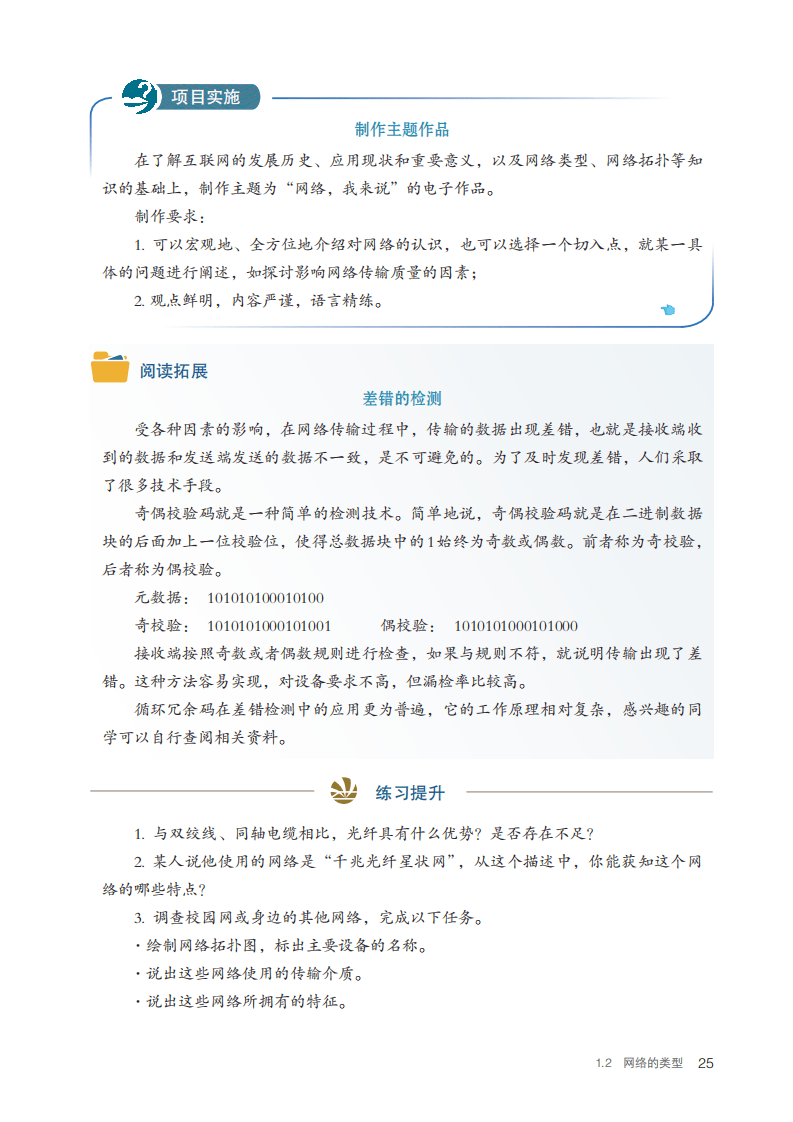 项目实施

制作主题作品

在了解互联网的发展历史、应用现状和重要意义，以及网络类型、网络拓扑等知识的基础上，制作主题为“网络，我来说”的电子作品。

制作要求：

1. 可以宏观地、全方位地介绍对网络的认识，也可以选择一个切入点，就某一具体的问题进行阐述，如探讨影响网络传输质量的因素；

2. 观点鲜明，内容严谨，语言精练。

阅读拓展

差错的检测

受各种因素的影响，在网络传输过程中，传输的数据出现差错，也就是接收端收到的数据和发送端发送的数据不一致，是不可避免的。为了及时发现差错，人们采取了很多技术手段。

奇偶校验码就是一种简单的检测技术。简单地说，奇偶校验码就是在二进制数据块的后面加上一位校验位，使得总数据块中的1始终为奇数或偶数。前者称为奇校验，后者称为偶校验。

元数据： 101010100010100

奇校验： 1010101000101001　　偶校验： 1010101000101000

接收端按照奇数或者偶数规则进行检查，如果与规则不符，就说明传输出现了差错。这种方法容易实现，对设备要求不高，但漏检率比较高。

循环冗余码在差错检测中的应用更为普遍，它的工作原理相对复杂，感兴趣的同学可以自行查阅相关资料。

练习提升

1. 与双绞线、同轴电缆相比，光纤具有什么优势？是否存在不足？

2. 某人说他使用的网络是“千兆光纤星状网”，从这个描述中，你能获知这个网络的哪些特点？

3. 调查校园网或身边的其他网络，完成以下任务。

· 绘制网络拓扑图，标出主要设备的名称。

· 说出这些网络使用的传输介质。

· 说出这些网络所拥有的特征。

1.2 网络的类型 25